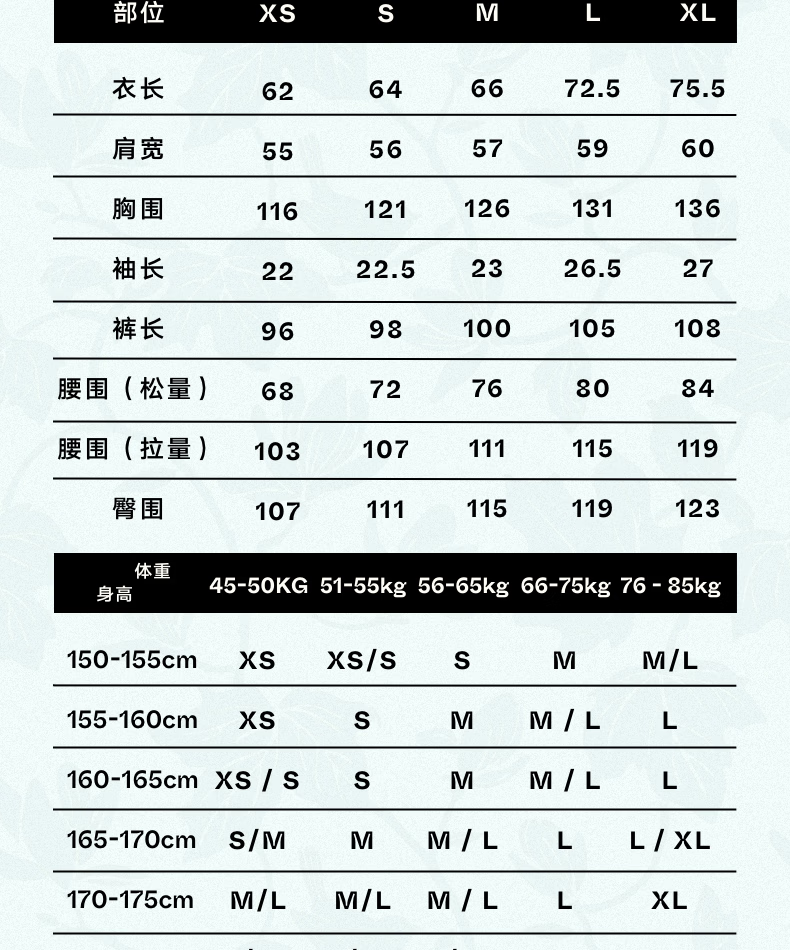 | 部位 | XS | S | M | L | XL |
|---|---|---|---|---|---|
| 衣长 | 62 | 64 | 66 | 72.5 | 75.5 |
| 肩宽 | 55 | 56 | 57 | 59 | 60 |
| 胸围 | 116 | 121 | 126 | 131 | 136 |
| 袖长 | 22 | 22.5 | 23 | 26.5 | 27 |
| 裤长 | 96 | 98 | 100 | 105 | 108 |
| 腰围（松量） | 68 | 72 | 76 | 80 | 84 |
| 腰围（拉量） | 103 | 107 | 111 | 115 | 119 |
| 臀围 | 107 | 111 | 115 | 119 | 123 |

| 体重 身高 | 45-50KG | 51-55kg | 56-65kg | 66-75kg | 76 - 85kg |
|---|---|---|---|---|---|
| 150-155cm | XS | XS/S | S | M | M/L |
| 155-160cm | XS | S | M | M / L | L |
| 160-165cm | XS / S | S | M | M / L | L |
| 165-170cm | S/M | M | M / L | L | L / XL |
| 170-175cm | M/L | M/L | M / L | L | XL |